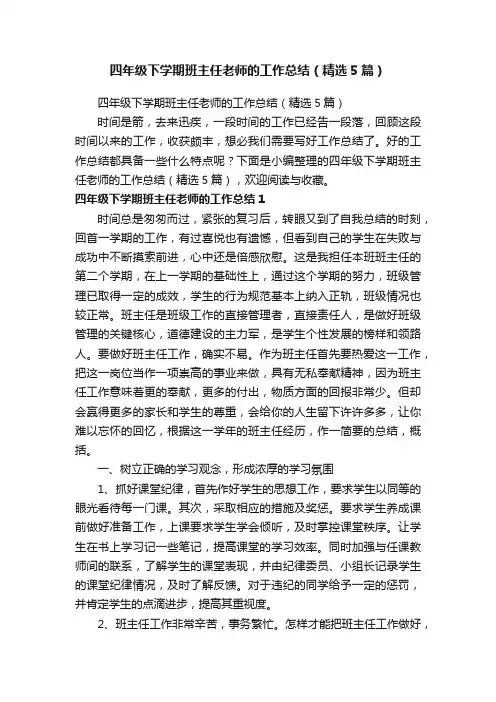 四年级下学期班主任老师的工作总结（精选5篇）

四年级下学期班主任老师的工作总结（精选5篇）

时间是箭，去来迅疾，一段时间的工作已经告一段落，回顾这段时间以来的工作，收获颇丰，想必我们需要写好工作总结了。好的工作总结都具备一些什么特点呢？下面是小编整理的四年级下学期班主任老师的工作总结（精选5篇），欢迎阅读与收藏。

四年级下学期班主任老师的工作总结1

时间总是匆匆而过，紧张的复习后，转眼又到了自我总结的时刻，回首一学期的工作，有过喜悦也有遗憾，但看到自己的学生在失败与成功中不断摸索前进，心中还是倍感欣慰。这是我担任本班班主任的第二个学期，在上一学期的基础性上，通过这个学期的努力，班级管理已取得一定的成效，学生的行为规范基本上纳入正轨，班级情况也较正常。班主任是班级工作的直接管理者，直接责任人，是做好班级管理的关键核心，道德建设的主力军，是学生个性发展的榜样和领路人。要做好班主任工作，确实不易。作为班主任首先要热爱这一工作，把这一岗位当作一项崇高的事业来做，具有无私奉献精神，因为班主任工作意味着更的奉献，更多的付出，物质方面的回报非常少。但却会赢得更多的家长和学生的尊重，会给你的人生留下许许多多，让你难以忘怀的回忆，根据这一学年的班主任经历，作一简要的总结，概括。

一、树立正确的学习观念，形成浓厚的学习氛围

1、抓好课堂纪律，首先作好学生的思想工作，要求学生以同等的眼光看待每一门课。其次，采取相应的措施及奖惩。要求学生养成课前做好准备工作，上课要求学生学会倾听，及时掌控课堂秩序。让学生在书上学习记一些笔记，提高课堂的学习效率。同时加强与任课教师间的联系，了解学生的课堂表现，并由纪律委员、小组长记录学生的课堂纪律情况，及时了解反馈。对于违纪的同学给予一定的惩罚，并肯定学生的点滴进步，提高其重视度。

2、班主任工作非常辛苦，事务繁忙。怎样才能把班主任工作做好，